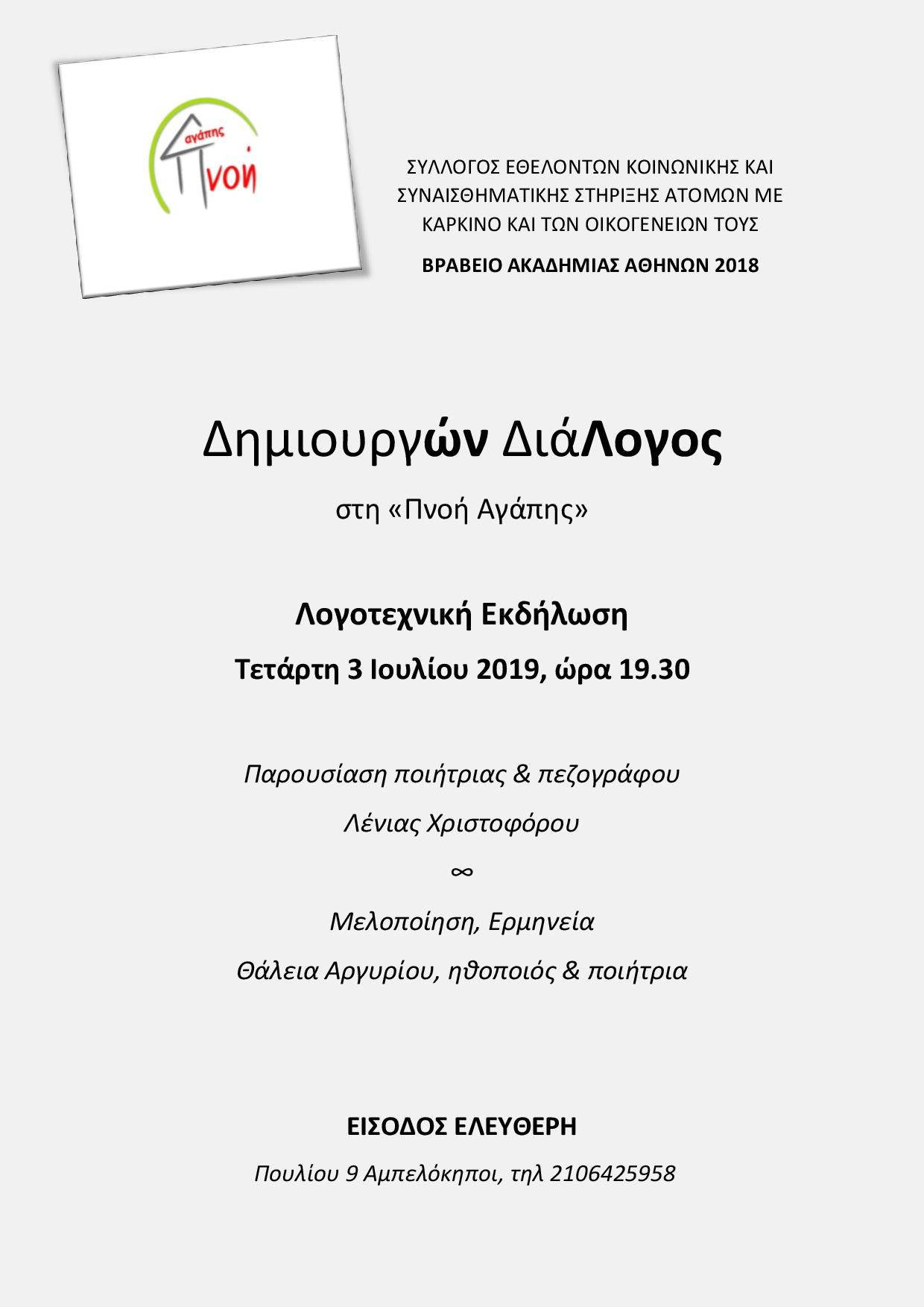 αγάπης
Πνοή

ΣΥΛΛΟΓΟΣ ΕΘΕΛΟΝΤΩΝ ΚΟΙΝΩΝΙΚΗΣ ΚΑΙ ΣΥΝΑΙΣΘΗΜΑΤΙΚΗΣ ΣΤΗΡΙΞΗΣ ΑΤΟΜΩΝ ΜΕ ΚΑΡΚΙΝΟ ΚΑΙ ΤΩΝ ΟΙΚΟΓΕΝΕΙΩΝ ΤΟΥΣ

ΒΡΑΒΕΙΟ ΑΚΑΔΗΜΙΑΣ ΑΘΗΝΩΝ 2018

Δημιουργών ΔιάΛογος

στη «Πνοή Αγάπης»

Λογοτεχνική Εκδήλωση

Τετάρτη 3 Ιουλίου 2019, ώρα 19.30

Παρουσίαση ποιήτριας & πεζογράφου

Λένιας Χριστοφόρου

∞

Μελοποίηση, Ερμηνεία

Θάλεια Αργυρίου, ηθοποιός & ποιήτρια

ΕΙΣΟΔΟΣ ΕΛΕΥΘΕΡΗ

Πουλίου 9 Αμπελόκηποι, τηλ 2106425958